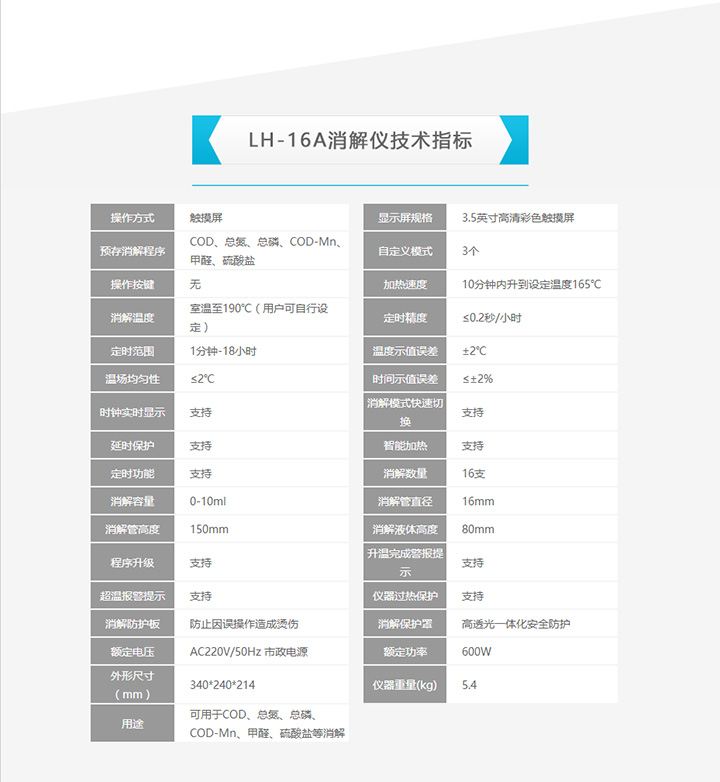 LH-16A消解仪技术指标

| 操作方式 | 触摸屏 |
|---|---|
| 预存消解程序 | COD、总氮、总磷、COD-Mn、甲醛、硫酸盐 |
| 操作按键 | 无 |
| 消解温度 | 室温至190℃（用户可自行设定） |
| 定时范围 | 1分钟-18小时 |
| 温场均匀性 | ≤2℃ |
| 时钟实时显示 | 支持 |
| 延时保护 | 支持 |
| 定时功能 | 支持 |
| 消解容量 | 0-10ml |
| 消解管高度 | 150mm |
| 程序升级 | 支持 |
| 超温报警提示 | 支持 |
| 消解防护板 | 防止因误操作造成烫伤 |
| 额定电压 | AC220V/50Hz 市政电源 |
| 外形尺寸（mm） | 340*240*214 |
| 用途 | 可用于COD、总氮、总磷、COD-Mn、甲醛、硫酸盐等消解 |

| 显示屏规格 | 3.5英寸高清彩色触摸屏 |
|---|---|
| 自定义模式 | 3个 |
| 加热速度 | 10分钟内升到设定温度165℃ |
| 定时精度 | ≤0.2秒/小时 |
| 温度示值误差 | ±2℃ |
| 时间示值误差 | ≤±2% |
| 消解模式快速切换 | 支持 |
| 智能加热 | 支持 |
| 消解数量 | 16支 |
| 消解管直径 | 16mm |
| 消解液体高度 | 80mm |
| 升温完成警报提示 | 支持 |
| 仪器过热保护 | 支持 |
| 消解保护罩 | 高透光一体化安全防护 |
| 额定功率 | 600W |
| 仪器重量(kg) | 5.4 |